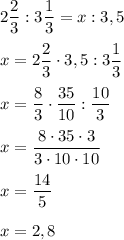 $2\frac{2}{3} : 3\frac{1}{3} = x : 3,5$

$x = 2\frac{2}{3} \cdot 3,5 : 3\frac{1}{3}$

$x = \frac{8}{3} \cdot \frac{35}{10} : \frac{10}{3}$

$x = \frac{8 \cdot 35 \cdot 3}{3 \cdot 10 \cdot 10}$

$x = \frac{14}{5}$

$x = 2,8$